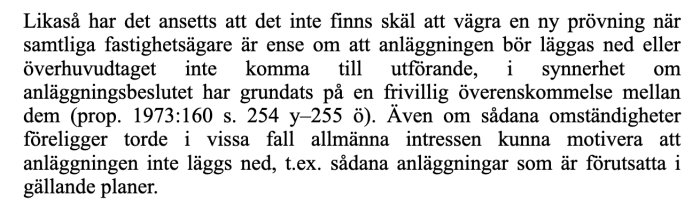 Likaså har det ansetts att det inte finns skäl att vägra en ny prövning när samtliga fastighetsägare är ense om att anläggningen bör läggas ned eller överhuvudtaget inte komma till utförande, i synnerhet om anläggningsbeslutet har grundats på en frivillig överenskommelse mellan dem (prop. 1973:160 s. 254 y–255 ö). Även om sådana omständigheter föreligger torde i vissa fall allmänna intressen kunna motivera att anläggningen inte läggs ned, t.ex. sådana anläggningar som är förutsatta i gällande planer.